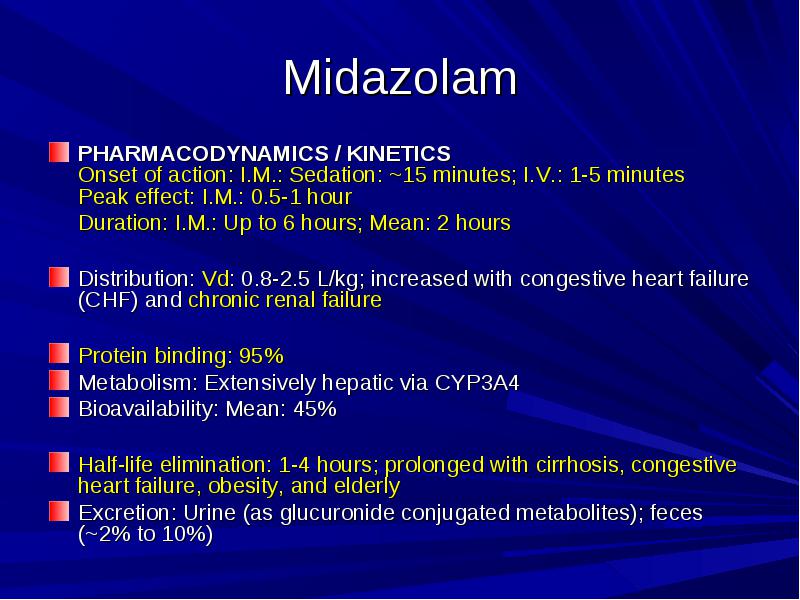 Midazolam

PHARMACODYNAMICS / KINETICS
Onset of action: I.M.: Sedation: ~15 minutes; I.V.: 1-5 minutes
Peak effect: I.M.: 0.5-1 hour
Duration: I.M.: Up to 6 hours; Mean: 2 hours

Distribution: Vd: 0.8-2.5 L/kg; increased with congestive heart failure (CHF) and chronic renal failure

Protein binding: 95%

Metabolism: Extensively hepatic via CYP3A4

Bioavailability: Mean: 45%

Half-life elimination: 1-4 hours; prolonged with cirrhosis, congestive heart failure, obesity, and elderly

Excretion: Urine (as glucuronide conjugated metabolites); feces (~2% to 10%)